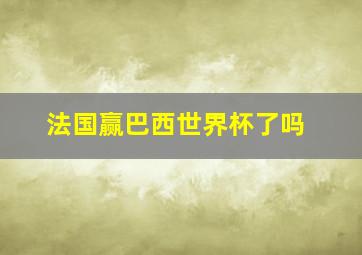 法国赢巴西世界杯了吗